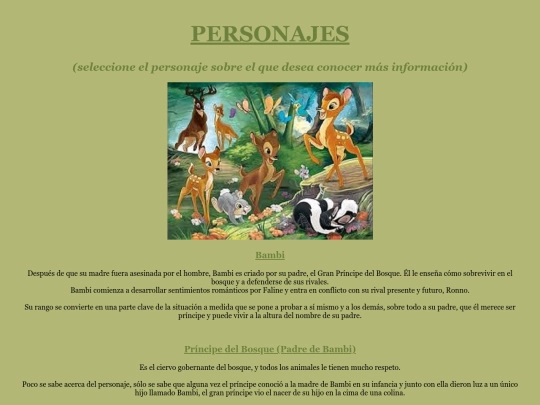 PERSONAJES

(seleccione el personaje sobre el que desea conocer más información)

Bambi

Después de que su madre fuera asesinada por el hombre, Bambi es criado por su padre, el Gran Príncipe del Bosque. Él le enseña cómo sobrevivir en el bosque y a defenderse de sus rivales.
Bambi comienza a desarrollar sentimientos románticos por Faline y entra en conflicto con su rival presente y futuro, Ronno.

Su rango se convierte en una parte clave de la situación a medida que se pone a probar a sí mismo y a los demás, sobre todo a su padre, que él merece ser príncipe y puede vivir a la altura del nombre de su padre.

Príncipe del Bosque (Padre de Bambi)

Es el ciervo gobernante del bosque, y todos los animales le tienen mucho respeto.

Poco se sabe acerca del personaje, sólo se sabe que alguna vez el príncipe conoció a la madre de Bambi en su infancia y junto con ella dieron luz a un único hijo llamado Bambi, el gran príncipe vio el nacer de su hijo en la cima de una colina.